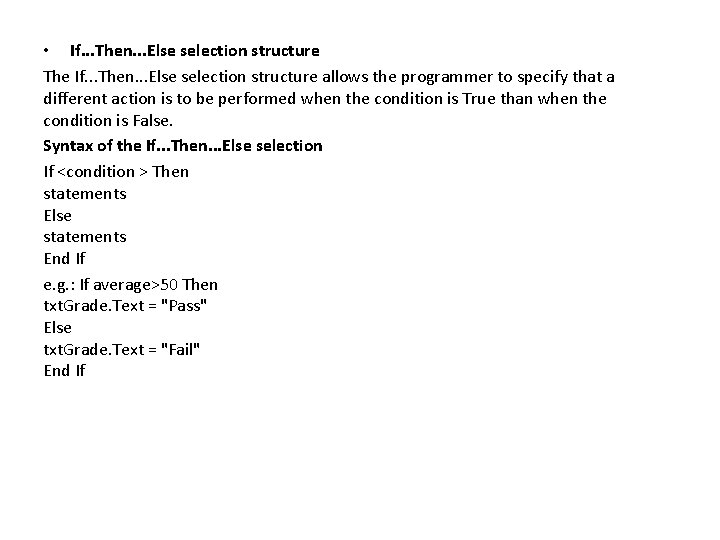 • If...Then...Else selection structure

The If...Then...Else selection structure allows the programmer to specify that a different action is to be performed when the condition is True than when the condition is False.

Syntax of the If...Then...Else selection

If <condition > Then
statements
Else
statements
End If

e.g.: If average>50 Then
txtGrade.Text = "Pass"
Else
txtGrade.Text = "Fail"
End If